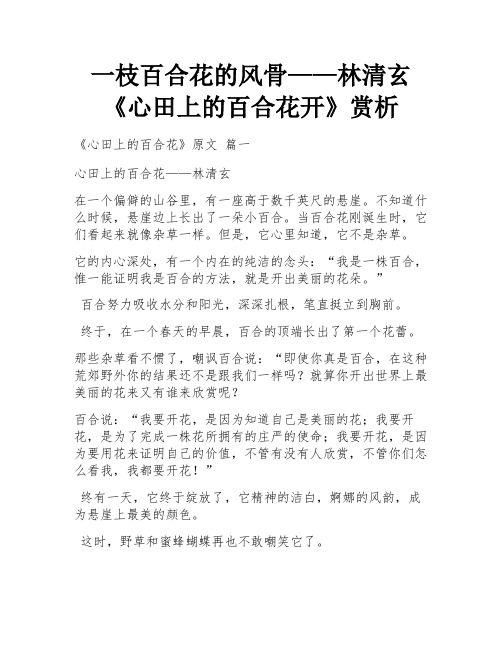 一枝百合花的风骨——林清玄《心田上的百合花开》赏析

《心田上的百合花》原文 篇一

心田上的百合花——林清玄

在一个偏僻的山谷里，有一座高于数千英尺的悬崖。不知道什么时候，悬崖边上长出了一朵小百合。当百合花刚诞生时，它们看起来就像杂草一样。但是，它心里知道，它不是杂草。

它的内心深处，有一个内在的纯洁的念头：“我是一株百合，惟一能证明我是百合的方法，就是开出美丽的花朵。”

百合努力吸收水分和阳光，深深扎根，笔直挺立到胸前。

终于，在一个春天的早晨，百合的顶端长出了第一个花蕾。

那些杂草看不惯了，嘲讽百合说：“即使你真是百合，在这种荒郊野外你的结果还不是跟我们一样吗？就算你开出世界上最美丽的花来又有谁来欣赏呢？

百合说：“我要开花，是因为知道自己是美丽的花；我要开花，是为了完成一株花所拥有的庄严的使命；我要开花，是因为要用花来证明自己的价值，不管有没有人欣赏，不管你们怎么看我，我都要开花！”

终有一天，它终于绽放了，它精神的洁白，婀娜的风韵，成为悬崖上最美的颜色。

这时，野草和蜜蜂蝴蝶再也不敢嘲笑它了。